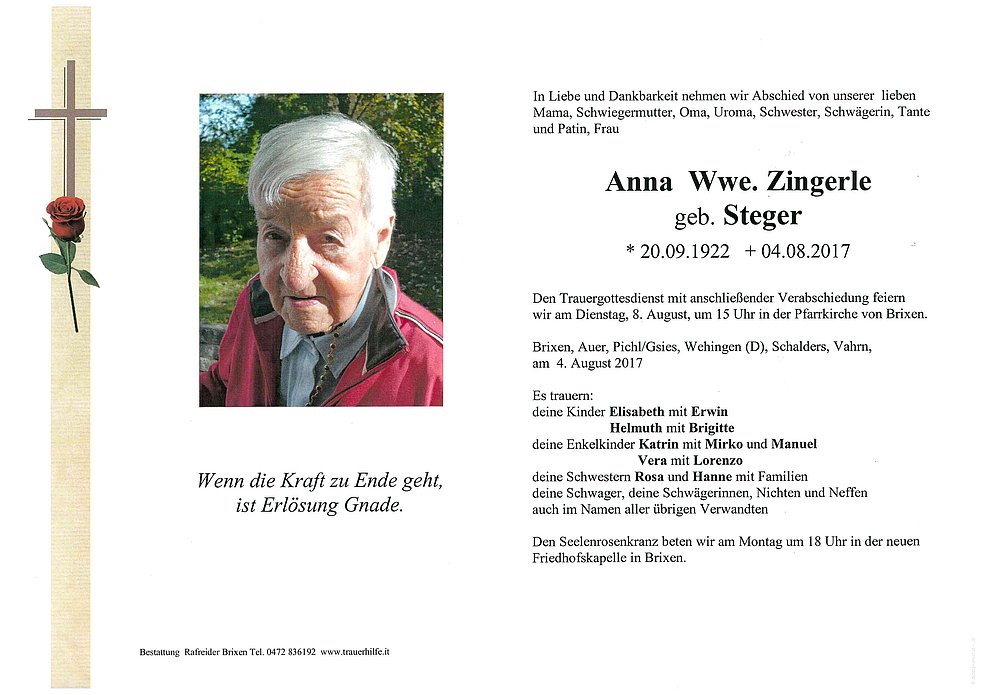 Wenn die Kraft zu Ende geht, ist Erlösung Gnade.

Bestattung Rafreider Brixen Tel. 0472 836192 www.trauerhilfe.it

In Liebe und Dankbarkeit nehmen wir Abschied von unserer lieben Mama, Schwiegermutter, Oma, Uroma, Schwester, Schwägerin, Tante und Patin, Frau

Anna Wwe. Zingerle
geb. Steger
* 20.09.1922 + 04.08.2017

Den Trauergottesdienst mit anschließender Verabschiedung feiern wir am Dienstag, 8. August, um 15 Uhr in der Pfarrkirche von Brixen.

Brixen, Auer, Pichl/Gsies, Wehingen (D), Schalders, Vahrn, am 4. August 2017

Es trauern:
deine Kinder Elisabeth mit Erwin
Helmuth mit Brigitte
deine Enkelkinder Katrin mit Mirko und Manuel
Vera mit Lorenzo
deine Schwestern Rosa und Hanne mit Familien
deine Schwager, deine Schwägerinnen, Nichten und Neffen
auch im Namen aller übrigen Verwandten

Den Seelenrosenkranz beten wir am Montag um 18 Uhr in der neuen Friedhofskapelle in Brixen.